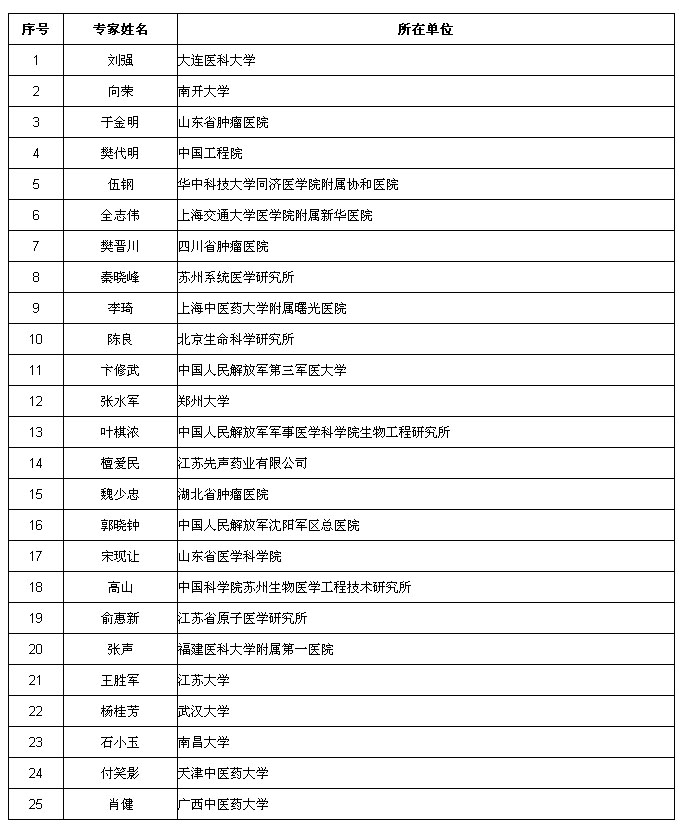 | 序号 | 专家姓名 | 所在单位 |
|---|---|---|
| 1 | 刘强 | 大连医科大学 |
| 2 | 向荣 | 南开大学 |
| 3 | 于金明 | 山东省肿瘤医院 |
| 4 | 樊代明 | 中国工程院 |
| 5 | 伍钢 | 华中科技大学同济医学院附属协和医院 |
| 6 | 全志伟 | 上海交通大学医学院附属新华医院 |
| 7 | 樊晋川 | 四川省肿瘤医院 |
| 8 | 秦晓峰 | 苏州系统医学研究所 |
| 9 | 李琦 | 上海中医药大学附属曙光医院 |
| 10 | 陈良 | 北京生命科学研究所 |
| 11 | 卞修武 | 中国人民解放军第三军医大学 |
| 12 | 张水军 | 郑州大学 |
| 13 | 叶棋浓 | 中国人民解放军军事医学科学院生物工程研究所 |
| 14 | 檀爱民 | 江苏先声药业有限公司 |
| 15 | 魏少忠 | 湖北省肿瘤医院 |
| 16 | 郭晓钟 | 中国人民解放军沈阳军区总医院 |
| 17 | 宋现让 | 山东省医学科学院 |
| 18 | 高山 | 中国科学院苏州生物医学工程技术研究所 |
| 19 | 俞惠新 | 江苏省原子医学研究所 |
| 20 | 张声 | 福建医科大学附属第一医院 |
| 21 | 王胜军 | 江苏大学 |
| 22 | 杨桂芳 | 武汉大学 |
| 23 | 石小玉 | 南昌大学 |
| 24 | 付笑影 | 天津中医药大学 |
| 25 | 肖健 | 广西中医药大学 |